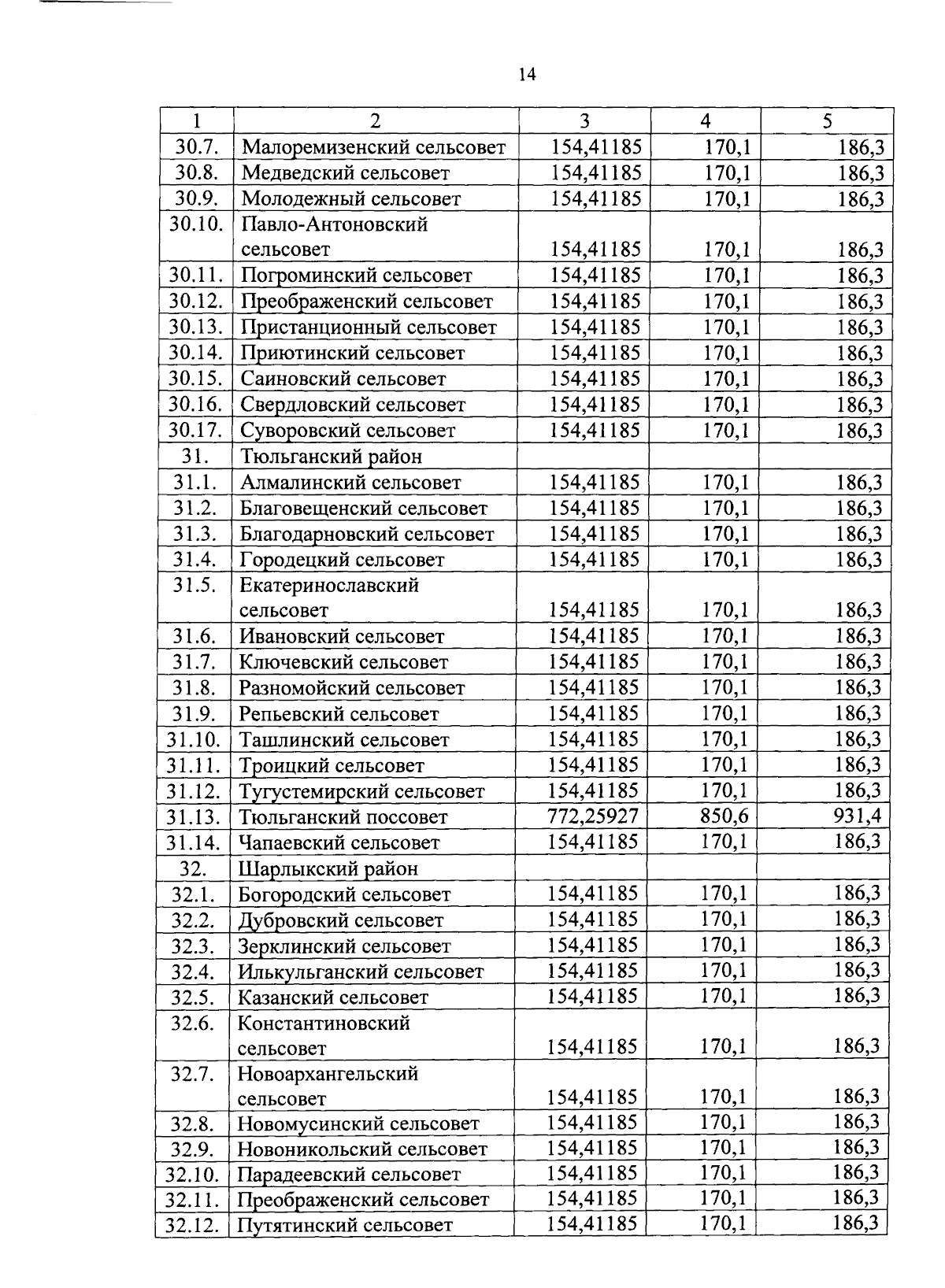 14

| 1 | 2 | 3 | 4 | 5 |
|---|---|---|---|---|
| 30.7. | Малоремизенский сельсовет | 154,41185 | 170,1 | 186,3 |
| 30.8. | Медведский сельсовет | 154,41185 | 170,1 | 186,3 |
| 30.9. | Молодежный сельсовет | 154,41185 | 170,1 | 186,3 |
| 30.10. | Павло-Антоновский сельсовет | 154,41185 | 170,1 | 186,3 |
| 30.11. | Погроминский сельсовет | 154,41185 | 170,1 | 186,3 |
| 30.12. | Преображенский сельсовет | 154,41185 | 170,1 | 186,3 |
| 30.13. | Пристанционный сельсовет | 154,41185 | 170,1 | 186,3 |
| 30.14. | Приютинский сельсовет | 154,41185 | 170,1 | 186,3 |
| 30.15. | Саиновский сельсовет | 154,41185 | 170,1 | 186,3 |
| 30.16. | Свердловский сельсовет | 154,41185 | 170,1 | 186,3 |
| 30.17. | Суворовский сельсовет | 154,41185 | 170,1 | 186,3 |
| 31. | Тюльганский район | | | |
| 31.1. | Алмалинский сельсовет | 154,41185 | 170,1 | 186,3 |
| 31.2. | Благовещенский сельсовет | 154,41185 | 170,1 | 186,3 |
| 31.3. | Благодарновский сельсовет | 154,41185 | 170,1 | 186,3 |
| 31.4. | Городецкий сельсовет | 154,41185 | 170,1 | 186,3 |
| 31.5. | Екатеринославский сельсовет | 154,41185 | 170,1 | 186,3 |
| 31.6. | Ивановский сельсовет | 154,41185 | 170,1 | 186,3 |
| 31.7. | Ключевский сельсовет | 154,41185 | 170,1 | 186,3 |
| 31.8. | Разномойский сельсовет | 154,41185 | 170,1 | 186,3 |
| 31.9. | Репьевский сельсовет | 154,41185 | 170,1 | 186,3 |
| 31.10. | Ташлинский сельсовет | 154,41185 | 170,1 | 186,3 |
| 31.11. | Троицкий сельсовет | 154,41185 | 170,1 | 186,3 |
| 31.12. | Тугустемирский сельсовет | 154,41185 | 170,1 | 186,3 |
| 31.13. | Тюльганский поссовет | 772,25927 | 850,6 | 931,4 |
| 31.14. | Чапаевский сельсовет | 154,41185 | 170,1 | 186,3 |
| 32. | Шарлыкский район | | | |
| 32.1. | Богородский сельсовет | 154,41185 | 170,1 | 186,3 |
| 32.2. | Дубровский сельсовет | 154,41185 | 170,1 | 186,3 |
| 32.3. | Зерклинский сельсовет | 154,41185 | 170,1 | 186,3 |
| 32.4. | Илькульганский сельсовет | 154,41185 | 170,1 | 186,3 |
| 32.5. | Казанский сельсовет | 154,41185 | 170,1 | 186,3 |
| 32.6. | Константиновский сельсовет | 154,41185 | 170,1 | 186,3 |
| 32.7. | Новоархангельский сельсовет | 154,41185 | 170,1 | 186,3 |
| 32.8. | Новомусинский сельсовет | 154,41185 | 170,1 | 186,3 |
| 32.9. | Новоникольский сельсовет | 154,41185 | 170,1 | 186,3 |
| 32.10. | Парадеевский сельсовет | 154,41185 | 170,1 | 186,3 |
| 32.11. | Преображенский сельсовет | 154,41185 | 170,1 | 186,3 |
| 32.12. | Путятинский сельсовет | 154,41185 | 170,1 | 186,3 |